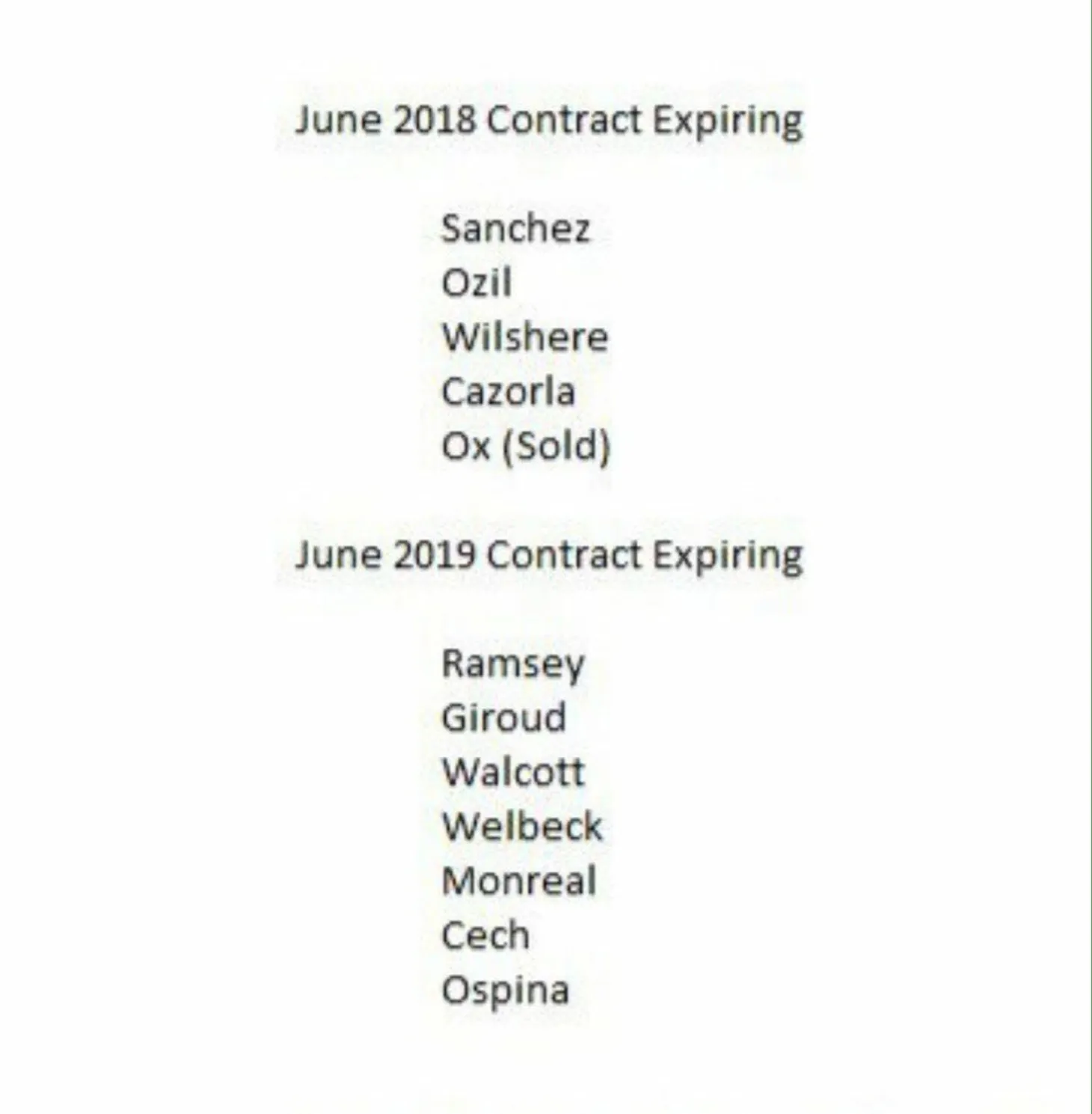 June 2018 Contract Expiring

Sanchez
Ozil
Wilshere
Cazorla
Ox (Sold)

June 2019 Contract Expiring

Ramsey
Giroud
Walcott
Welbeck
Monreal
Cech
Ospina